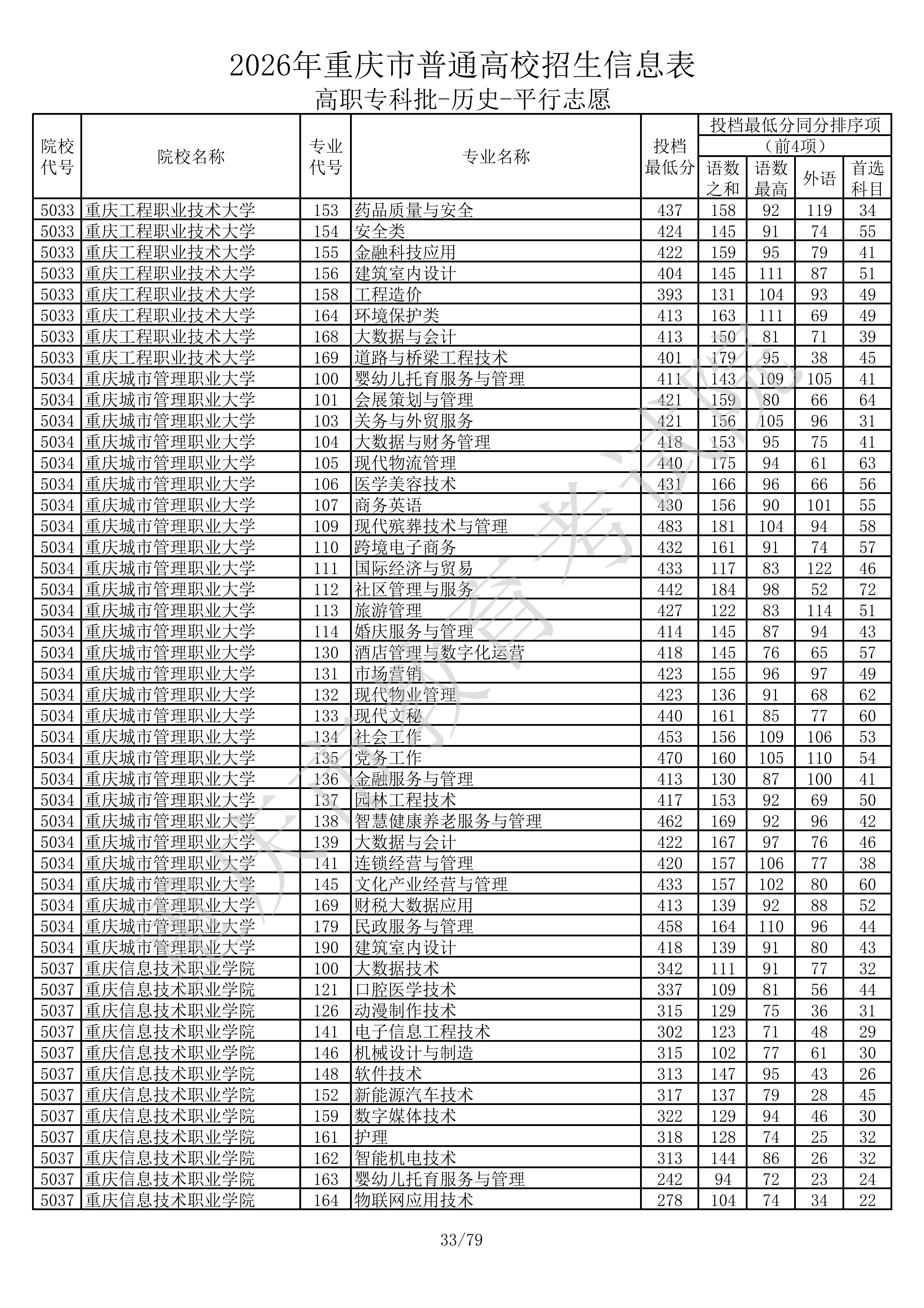 2026年重庆市普通高校招生信息表

高职专科批-历史-平行志愿

| 院校代号 | 院校名称 | 专业代号 | 专业名称 | 投档最低分 | 投档最低分同分排序项（前4项）语数之和 | 语数最高 | 外语 | 首选科目 |
|---|---|---|---|---|---|---|---|---|
| 5033 | 重庆工程职业技术大学 | 153 | 药品质量与安全 | 437 | 158 | 92 | 119 | 34 |
| 5033 | 重庆工程职业技术大学 | 154 | 安全类 | 424 | 145 | 91 | 74 | 55 |
| 5033 | 重庆工程职业技术大学 | 155 | 金融科技应用 | 422 | 159 | 95 | 79 | 41 |
| 5033 | 重庆工程职业技术大学 | 156 | 建筑室内设计 | 404 | 145 | 111 | 87 | 51 |
| 5033 | 重庆工程职业技术大学 | 158 | 工程造价 | 393 | 131 | 104 | 93 | 49 |
| 5033 | 重庆工程职业技术大学 | 164 | 环境保护类 | 413 | 163 | 111 | 69 | 49 |
| 5033 | 重庆工程职业技术大学 | 168 | 大数据与会计 | 413 | 150 | 81 | 71 | 39 |
| 5033 | 重庆工程职业技术大学 | 169 | 道路与桥梁工程技术 | 401 | 179 | 95 | 38 | 45 |
| 5034 | 重庆城市管理职业大学 | 100 | 婴幼儿托育服务与管理 | 411 | 143 | 109 | 105 | 41 |
| 5034 | 重庆城市管理职业大学 | 101 | 会展策划与管理 | 421 | 159 | 80 | 66 | 64 |
| 5034 | 重庆城市管理职业大学 | 103 | 关务与外贸服务 | 421 | 156 | 105 | 96 | 31 |
| 5034 | 重庆城市管理职业大学 | 104 | 大数据与财务管理 | 418 | 153 | 95 | 75 | 41 |
| 5034 | 重庆城市管理职业大学 | 105 | 现代物流管理 | 440 | 175 | 94 | 61 | 63 |
| 5034 | 重庆城市管理职业大学 | 106 | 医学美容技术 | 431 | 166 | 96 | 66 | 56 |
| 5034 | 重庆城市管理职业大学 | 107 | 商务英语 | 430 | 156 | 90 | 101 | 55 |
| 5034 | 重庆城市管理职业大学 | 109 | 现代殡葬技术与管理 | 483 | 181 | 104 | 94 | 58 |
| 5034 | 重庆城市管理职业大学 | 110 | 跨境电子商务 | 432 | 161 | 91 | 74 | 57 |
| 5034 | 重庆城市管理职业大学 | 111 | 国际经济与贸易 | 433 | 117 | 83 | 122 | 46 |
| 5034 | 重庆城市管理职业大学 | 112 | 社区管理与服务 | 442 | 184 | 98 | 52 | 72 |
| 5034 | 重庆城市管理职业大学 | 113 | 旅游管理 | 427 | 122 | 83 | 114 | 51 |
| 5034 | 重庆城市管理职业大学 | 114 | 婚庆服务与管理 | 414 | 145 | 87 | 94 | 43 |
| 5034 | 重庆城市管理职业大学 | 130 | 酒店管理与数字化运营 | 418 | 145 | 76 | 65 | 57 |
| 5034 | 重庆城市管理职业大学 | 131 | 市场营销 | 423 | 155 | 96 | 97 | 49 |
| 5034 | 重庆城市管理职业大学 | 132 | 现代物业管理 | 423 | 136 | 91 | 68 | 62 |
| 5034 | 重庆城市管理职业大学 | 133 | 现代文秘 | 440 | 161 | 85 | 77 | 60 |
| 5034 | 重庆城市管理职业大学 | 134 | 社会工作 | 453 | 156 | 109 | 106 | 53 |
| 5034 | 重庆城市管理职业大学 | 135 | 党务工作 | 470 | 160 | 105 | 110 | 54 |
| 5034 | 重庆城市管理职业大学 | 136 | 金融服务与管理 | 413 | 130 | 87 | 100 | 41 |
| 5034 | 重庆城市管理职业大学 | 137 | 园林工程技术 | 417 | 153 | 92 | 69 | 50 |
| 5034 | 重庆城市管理职业大学 | 138 | 智慧健康养老服务与管理 | 462 | 169 | 92 | 96 | 42 |
| 5034 | 重庆城市管理职业大学 | 139 | 大数据与会计 | 422 | 167 | 97 | 76 | 46 |
| 5034 | 重庆城市管理职业大学 | 141 | 连锁经营与管理 | 420 | 157 | 106 | 77 | 38 |
| 5034 | 重庆城市管理职业大学 | 145 | 文化产业经营与管理 | 433 | 157 | 102 | 80 | 60 |
| 5034 | 重庆城市管理职业大学 | 169 | 财税大数据应用 | 413 | 139 | 92 | 88 | 52 |
| 5034 | 重庆城市管理职业大学 | 179 | 民政服务与管理 | 458 | 164 | 110 | 96 | 44 |
| 5034 | 重庆城市管理职业大学 | 190 | 建筑室内设计 | 418 | 139 | 91 | 80 | 43 |
| 5037 | 重庆信息技术职业学院 | 100 | 大数据技术 | 342 | 111 | 91 | 77 | 32 |
| 5037 | 重庆信息技术职业学院 | 121 | 口腔医学技术 | 337 | 109 | 81 | 56 | 44 |
| 5037 | 重庆信息技术职业学院 | 126 | 动漫制作技术 | 315 | 129 | 75 | 36 | 31 |
| 5037 | 重庆信息技术职业学院 | 141 | 电子信息工程技术 | 302 | 123 | 71 | 48 | 29 |
| 5037 | 重庆信息技术职业学院 | 146 | 机械设计与制造 | 315 | 102 | 77 | 61 | 30 |
| 5037 | 重庆信息技术职业学院 | 148 | 软件技术 | 313 | 147 | 95 | 43 | 26 |
| 5037 | 重庆信息技术职业学院 | 152 | 新能源汽车技术 | 317 | 137 | 79 | 28 | 45 |
| 5037 | 重庆信息技术职业学院 | 159 | 数字媒体技术 | 322 | 129 | 94 | 46 | 30 |
| 5037 | 重庆信息技术职业学院 | 161 | 护理 | 318 | 128 | 74 | 25 | 32 |
| 5037 | 重庆信息技术职业学院 | 162 | 智能机电技术 | 313 | 144 | 86 | 26 | 32 |
| 5037 | 重庆信息技术职业学院 | 163 | 婴幼儿托育服务与管理 | 242 | 94 | 72 | 23 | 24 |
| 5037 | 重庆信息技术职业学院 | 164 | 物联网应用技术 | 278 | 104 | 74 | 34 | 22 |

重庆市教育考试院

33/79